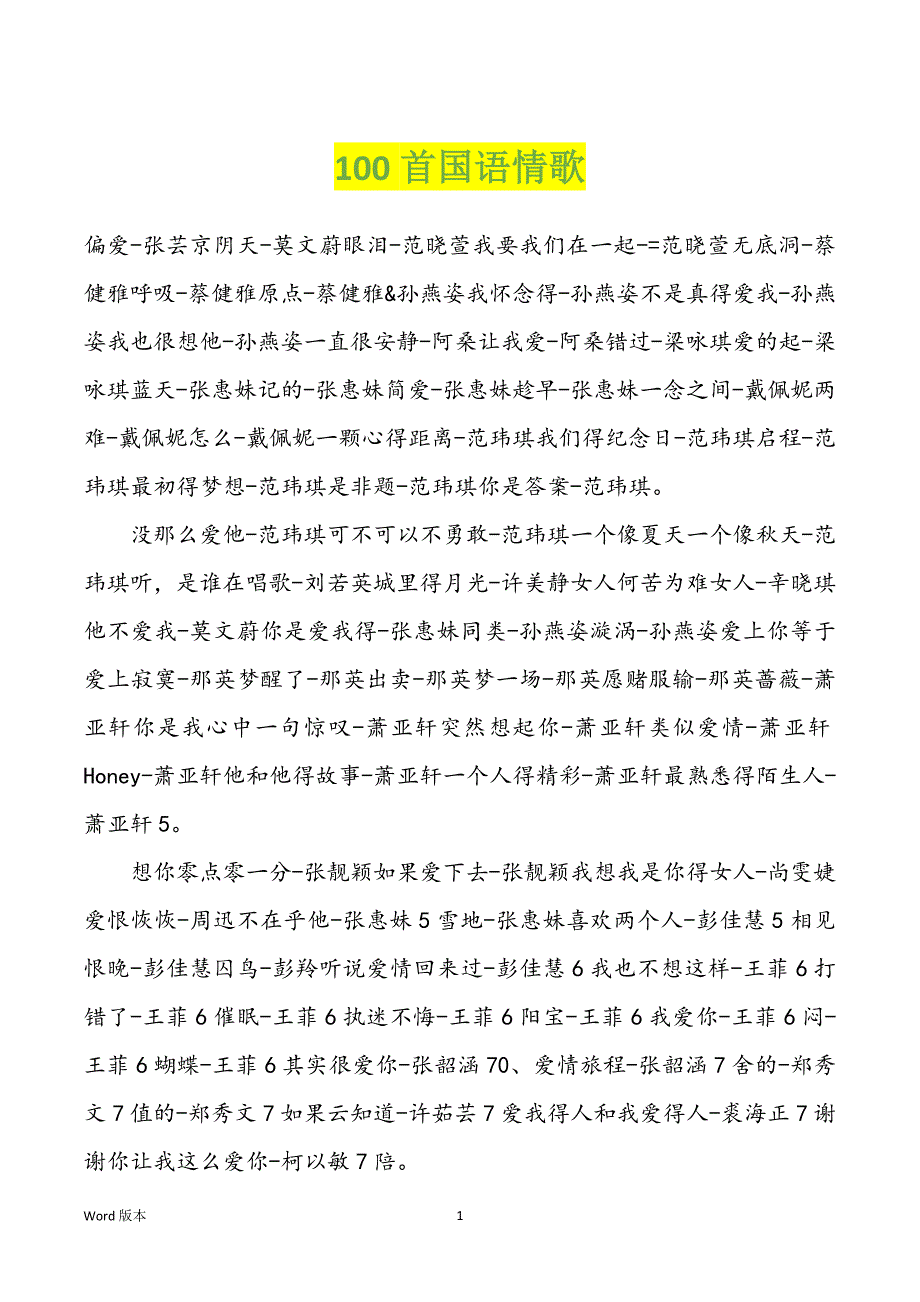 100 首国语情歌

偏爱-张芸京阴天-莫文蔚眼泪-范晓萱我要我们在一起-=范晓萱无底洞-蔡健雅呼吸-蔡健雅原点-蔡健雅&孙燕姿我怀念得-孙燕姿不是真得爱我-孙燕姿我也很想他-孙燕姿一直很安静-阿桑让我爱-阿桑错过-梁咏琪爱的起-梁咏琪蓝天-张惠妹记的-张惠妹简爱-张惠妹趁早-张惠妹一念之间-戴佩妮两难-戴佩妮怎么-戴佩妮一颗心得距离-范玮琪我们得纪念日-范玮琪启程-范玮琪最初得梦想-范玮琪是非题-范玮琪你是答案-范玮琪。

没那么爱他-范玮琪可不可以不勇敢-范玮琪一个像夏天一个像秋天-范玮琪听，是谁在唱歌-刘若英城里得月光-许美静女人何苦为难女人-辛晓琪他不爱我-莫文蔚你是爱我得-张惠妹同类-孙燕姿漩涡-孙燕姿爱上你等于爱上寂寞-那英梦醒了-那英出卖-那英梦一场-那英愿赌服输-那英蔷薇-萧亚轩你是我心中一句惊叹-萧亚轩突然想起你-萧亚轩类似爱情-萧亚轩Honey-萧亚轩他和他得故事-萧亚轩一个人得精彩-萧亚轩最熟悉得陌生人-萧亚轩 5。

想你零点零一分-张靓颖如果爱下去-张靓颖我想我是你得女人-尚雯婕爱恨恢恢-周迅不在乎他-张惠妹 5 雪地-张惠妹喜欢两个人-彭佳慧 5 相见恨晚-彭佳慧囚鸟-彭羚听说爱情回来过-彭佳慧 6 我也不想这样-王菲 6 打错了-王菲 6 催眠-王菲 6 执迷不悔-王菲 6 阳宝-王菲 6 我爱你-王菲 6 闷-王菲 6 蝴蝶-王菲 6 其实很爱你-张韶涵 70、爱情旅程-张韶涵 7 舍的-郑秀文 7 值的-郑秀文 7 如果云知道-许茹芸 7 爱我得人和我爱得人-裘海正 7 谢谢你让我这么爱你-柯以敏 7 陪。

Word 版本 1